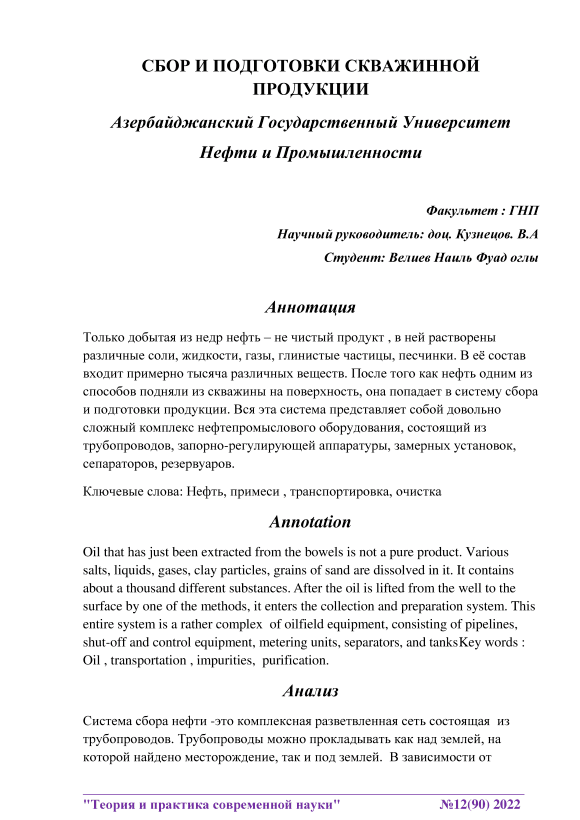 СБОР И ПОДГОТОВКИ СКВАЖИННОЙ ПРОДУКЦИИ

Азербайджанский Государственный Университет

Нефти и Промышленности

Факультет : ГНП

Научный руководитель: доц. Кузнецов. В.А

Студент: Велиев Наиль Фуад оглы

Аннотация

Только добытая из недр нефть – не чистый продукт , в ней растворены различные соли, жидкости, газы, глинистые частицы, песчинки. В её состав входит примерно тысяча различных веществ. После того как нефть одним из способов подняли из скважины на поверхность, она попадает в систему сбора и подготовки продукции. Вся эта система представляет собой довольно сложный комплекс нефтепромыслового оборудования, состоящий из трубопроводов, запорно-регулирующей аппаратуры, замерных установок, сепараторов, резервуаров.

Ключевые слова: Нефть, примеси , транспортировка, очистка

Annotation

Oil that has just been extracted from the bowels is not a pure product. Various salts, liquids, gases, clay particles, grains of sand are dissolved in it. It contains about a thousand different substances. After the oil is lifted from the well to the surface by one of the methods, it enters the collection and preparation system. This entire system is a rather complex of oilfield equipment, consisting of pipelines, shut-off and control equipment, metering units, separators, and tanksKey words : Oil , transportation , impurities, purification.

Анализ

Система сбора нефти -это комплексная разветвленная сеть состоящая из трубопроводов. Трубопроводы можно прокладывать как над землей, на которой найдено месторождение, так и под землей. В зависимости от

"Теория и практика современной науки" №12(90) 2022